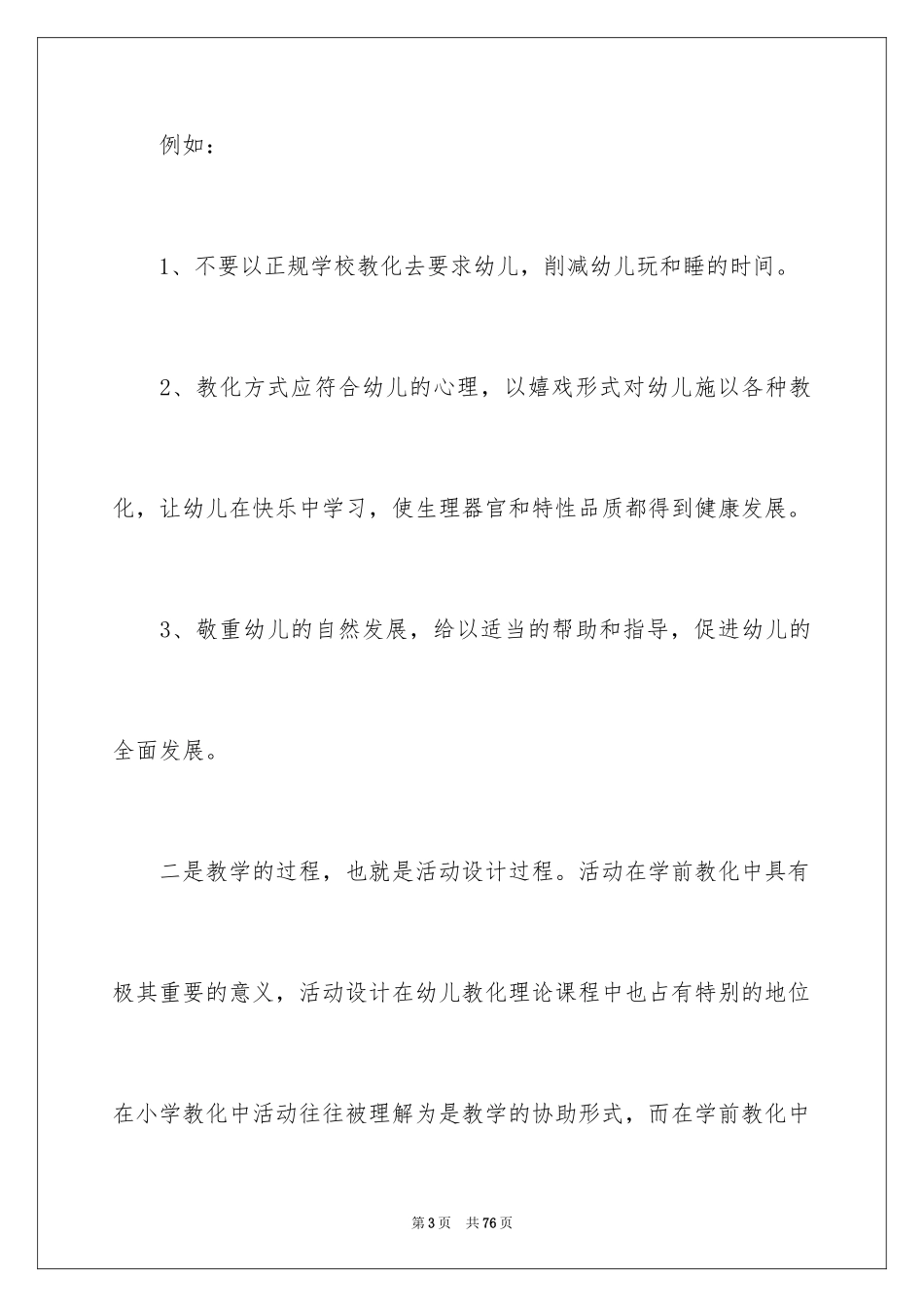 例如：

1、不要以正规学校教化去要求幼儿，削减幼儿玩和睡的时间。

2、教化方式应符合幼儿的心理，以嬉戏形式对幼儿施以各种教化，让幼儿在快乐中学习，使生理器官和特性品质都得到健康发展。

3、敬重幼儿的自然发展，给以适当的帮助和指导，促进幼儿的全面发展。

二是教学的过程，也就是活动设计过程。活动在学前教化中具有极其重要的意义，活动设计在幼儿教化理论课程中也占有特别的地位在小学教化中活动往往被理解为是教学的协助形式，而在学前教化中

第3页 共76页